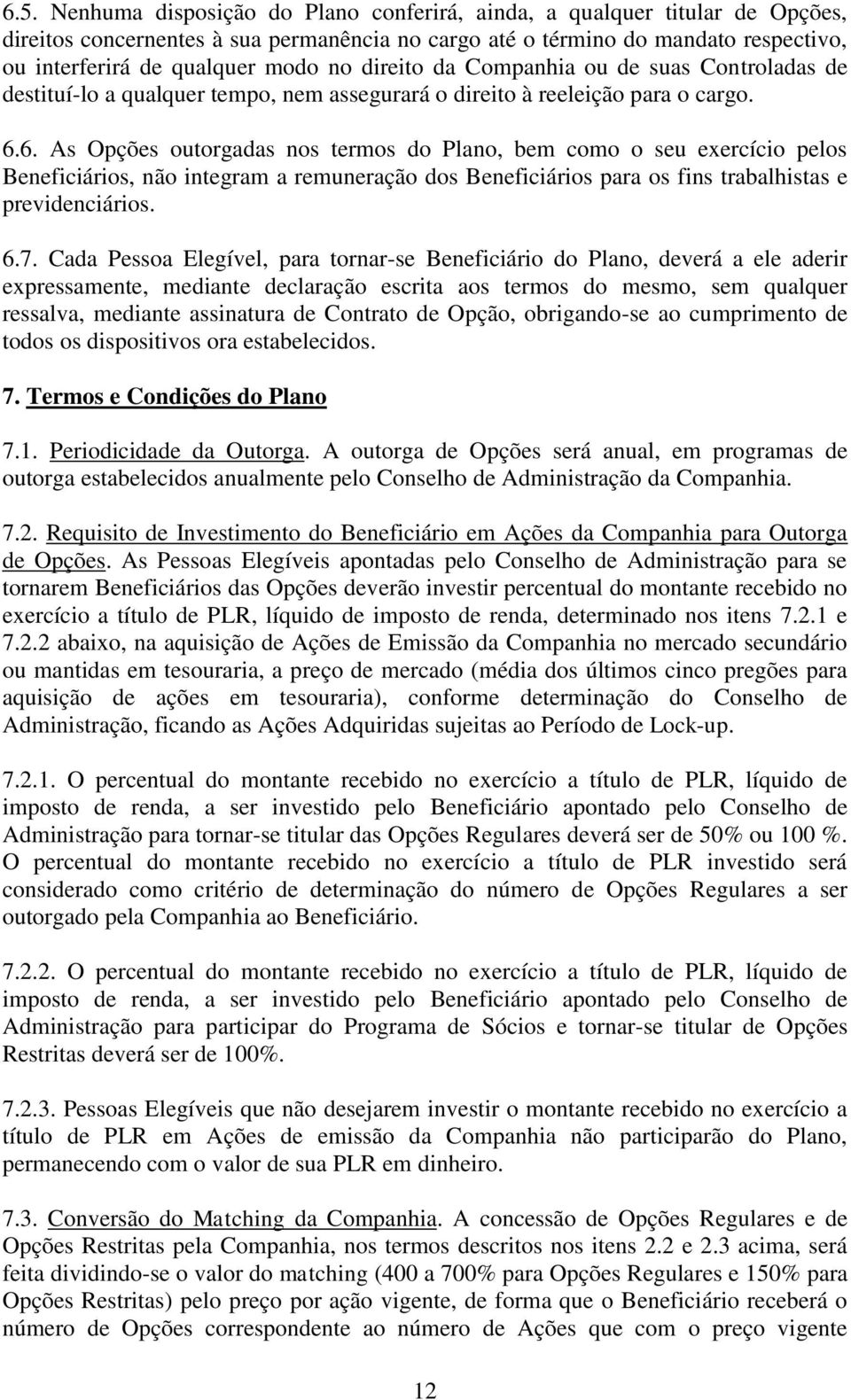 6.5. Nenhuma disposição do Plano conferirá, ainda, a qualquer titular de Opções, direitos concernentes à sua permanência no cargo até o término do mandato respectivo, ou interferirá de qualquer modo no direito da Companhia ou de suas Controladas de destituí-lo a qualquer tempo, nem assegurará o direito à reeleição para o cargo.

6.6. As Opções outorgadas nos termos do Plano, bem como o seu exercício pelos Beneficiários, não integram a remuneração dos Beneficiários para os fins trabalhistas e previdenciários.

6.7. Cada Pessoa Elegível, para tornar-se Beneficiário do Plano, deverá a ele aderir expressamente, mediante declaração escrita aos termos do mesmo, sem qualquer ressalva, mediante assinatura de Contrato de Opção, obrigando-se ao cumprimento de todos os dispositivos ora estabelecidos.

7. Termos e Condições do Plano

7.1. Periodicidade da Outorga. A outorga de Opções será anual, em programas de outorga estabelecidos anualmente pelo Conselho de Administração da Companhia.

7.2. Requisito de Investimento do Beneficiário em Ações da Companhia para Outorga de Opções. As Pessoas Elegíveis apontadas pelo Conselho de Administração para se tornarem Beneficiários das Opções deverão investir percentual do montante recebido no exercício a título de PLR, líquido de imposto de renda, determinado nos itens 7.2.1 e 7.2.2 abaixo, na aquisição de Ações de Emissão da Companhia no mercado secundário ou mantidas em tesouraria, a preço de mercado (média dos últimos cinco pregões para aquisição de ações em tesouraria), conforme determinação do Conselho de Administração, ficando as Ações Adquiridas sujeitas ao Período de Lock-up.

7.2.1. O percentual do montante recebido no exercício a título de PLR, líquido de imposto de renda, a ser investido pelo Beneficiário apontado pelo Conselho de Administração para tornar-se titular das Opções Regulares deverá ser de 50% ou 100 %. O percentual do montante recebido no exercício a título de PLR investido será considerado como critério de determinação do número de Opções Regulares a ser outorgado pela Companhia ao Beneficiário.

7.2.2. O percentual do montante recebido no exercício a título de PLR, líquido de imposto de renda, a ser investido pelo Beneficiário apontado pelo Conselho de Administração para participar do Programa de Sócios e tornar-se titular de Opções Restritas deverá ser de 100%.

7.2.3. Pessoas Elegíveis que não desejarem investir o montante recebido no exercício a título de PLR em Ações de emissão da Companhia não participarão do Plano, permanecendo com o valor de sua PLR em dinheiro.

7.3. Conversão do Matching da Companhia. A concessão de Opções Regulares e de Opções Restritas pela Companhia, nos termos descritos nos itens 2.2 e 2.3 acima, será feita dividindo-se o valor do matching (400 a 700% para Opções Regulares e 150% para Opções Restritas) pelo preço por ação vigente, de forma que o Beneficiário receberá o número de Opções correspondente ao número de Ações que com o preço vigente

12